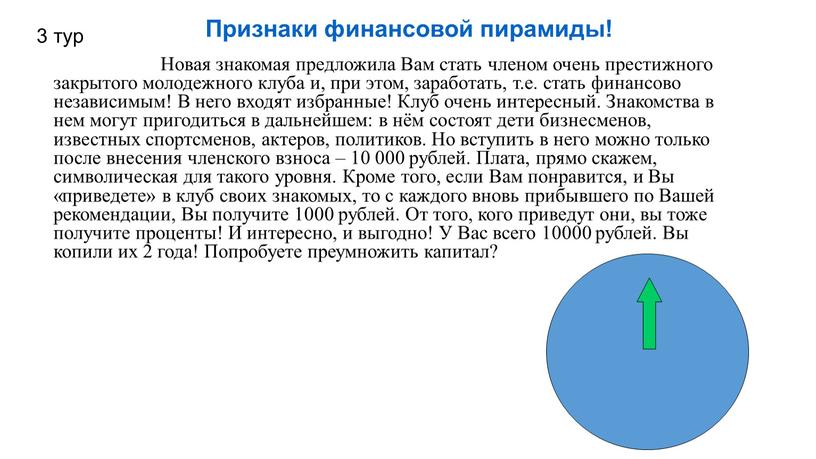 3 тур

Признаки финансовой пирамиды!

Новая знакомая предложила Вам стать членом очень престижного закрытого молодежного клуба и, при этом, заработать, т.е. стать финансово независимым! В него входят избранные! Клуб очень интересный. Знакомства в нем могут пригодиться в дальнейшем: в нём состоят дети бизнесменов, известных спортсменов, актеров, политиков. Но вступить в него можно только после внесения членского взноса – 10 000 рублей. Плата, прямо скажем, символическая для такого уровня. Кроме того, если Вам понравится, и Вы «приведете» в клуб своих знакомых, то с каждого вновь прибывшего по Вашей рекомендации, Вы получите 1000 рублей. От того, кого приведут они, вы тоже получите проценты! И интересно, и выгодно! У Вас всего 10000 рублей. Вы копили их 2 года! Попробуете преумножить капитал?